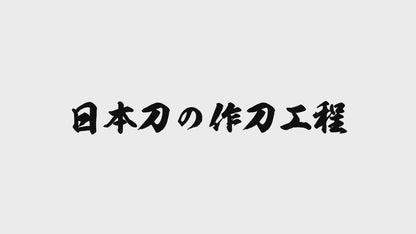 日本刀の作刀工程